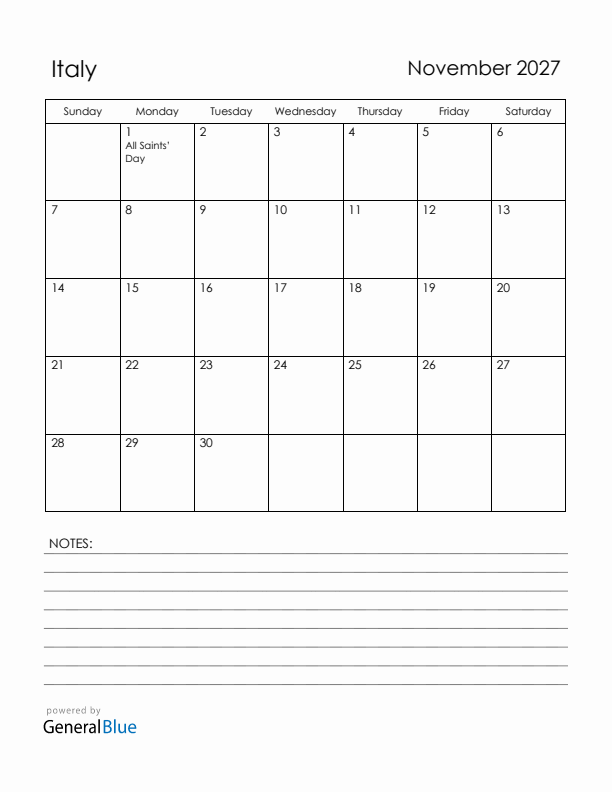 Italy

November 2027

| Sunday | Monday | Tuesday | Wednesday | Thursday | Friday | Saturday |
|---|---|---|---|---|---|---|
| | 1 All Saints' Day | 2 | 3 | 4 | 5 | 6 |
| 7 | 8 | 9 | 10 | 11 | 12 | 13 |
| 14 | 15 | 16 | 17 | 18 | 19 | 20 |
| 21 | 22 | 23 | 24 | 25 | 26 | 27 |
| 28 | 29 | 30 | | | | |

NOTES:

powered by
GeneralBlue